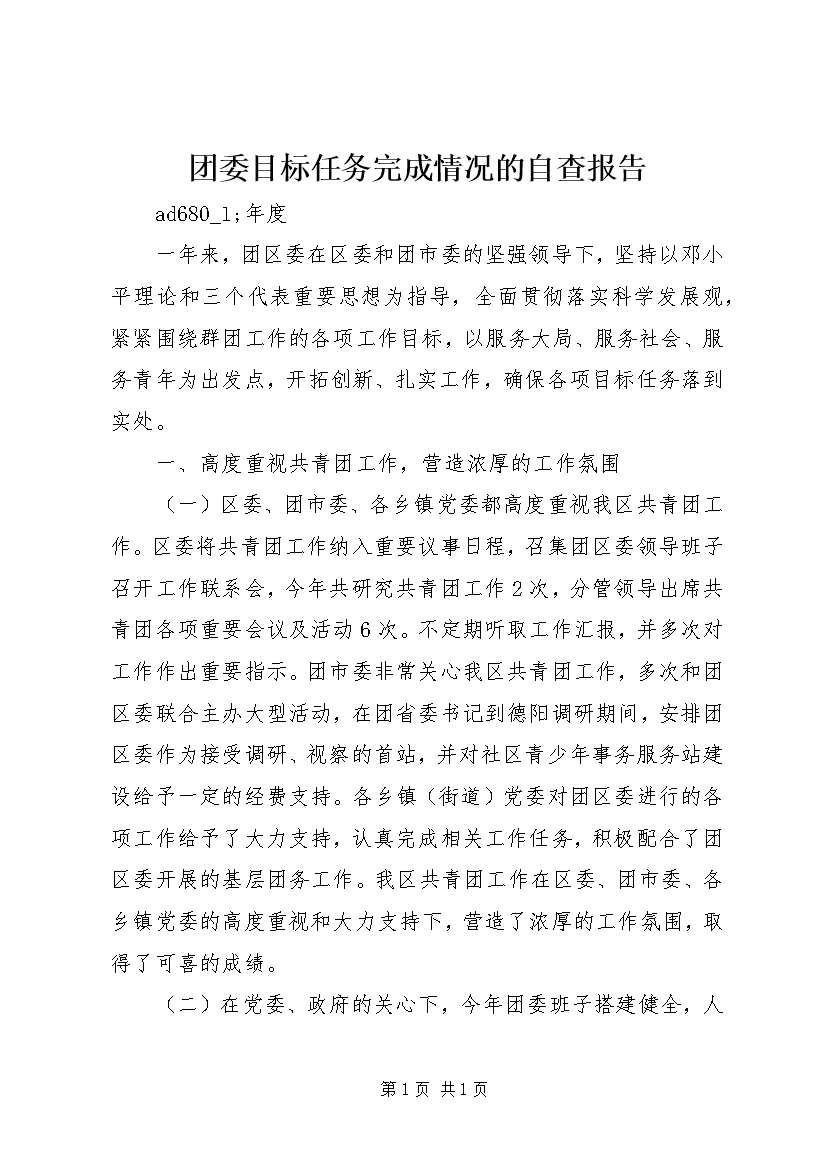 团委目标任务完成情况的自查报告

ad680_1;年度

一年来，团区委在区委和团市委的坚强领导下，坚持以邓小平理论和三个代表重要思想为指导，全面贯彻落实科学发展观，紧紧围绕群团工作的各项工作目标，以服务大局、服务社会、服务青年为出发点，开拓创新、扎实工作，确保各项目标任务落到实处。

一、高度重视共青团工作，营造浓厚的工作氛围

（一）区委、团市委、各乡镇党委都高度重视我区共青团工作。区委将共青团工作纳入重要议事日程，召集团区委领导班子召开工作联系会，今年共研究共青团工作2次，分管领导出席共青团各项重要会议及活动6次。不定期听取工作汇报，并多次对工作作出重要指示。团市委非常关心我区共青团工作，多次和团区委联合主办大型活动，在团省委书记到德阳调研期间，安排团区委作为接受调研、视察的首站，并对社区青少年事务服务站建设给予一定的经费支持。各乡镇（街道）党委对团区委进行的各项工作给予了大力支持，认真完成相关工作任务，积极配合了团区委开展的基层团务工作。我区共青团工作在区委、团市委、各乡镇党委的高度重视和大力支持下，营造了浓厚的工作氛围，取得了可喜的成绩。

（二）在党委、政府的关心下，今年团委班子搭建健全，人

第1页 共1页